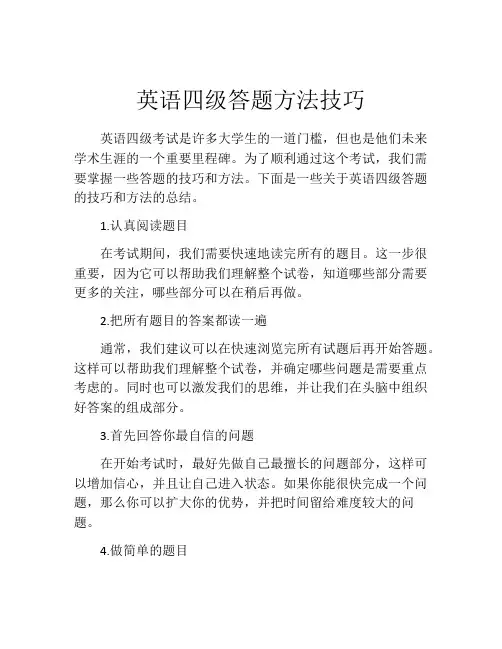 英语四级答题方法技巧

英语四级考试是许多大学生的一道门槛，但也是他们未来学术生涯的一个重要里程碑。为了顺利通过这个考试，我们需要掌握一些答题的技巧和方法。下面是一些关于英语四级答题的技巧和方法的总结。

1.认真阅读题目

在考试期间，我们需要快速地读完所有的题目。这一步很重要，因为它可以帮助我们理解整个试卷，知道哪些部分需要更多的关注，哪些部分可以在稍后再做。

2.把所有题目的答案都读一遍

通常，我们建议可以在快速浏览完所有试题后再开始答题。这样可以帮助我们理解整个试卷，并确定哪些问题是需要重点考虑的。同时也可以激发我们的思维，并让我们在头脑中组织好答案的组成部分。

3.首先回答你最自信的问题

在开始考试时，最好先做自己最擅长的问题部分，这样可以增加信心，并且让自己进入状态。如果你能很快完成一个问题，那么你可以扩大你的优势，并把时间留给难度较大的问题。

4.做简单的题目